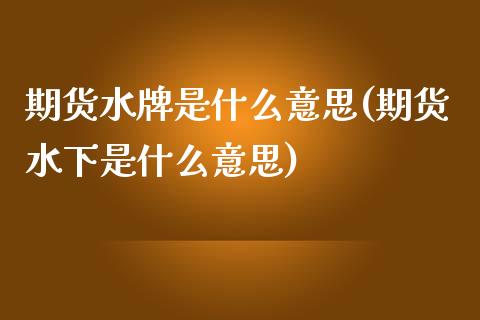 期货水牌是什么意思(期货水下是什么意思)